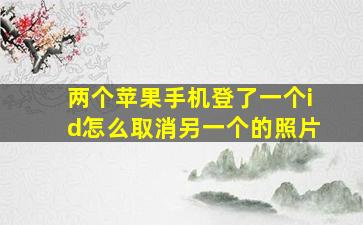 两个苹果手机登了一个id怎么取消另一个的照片